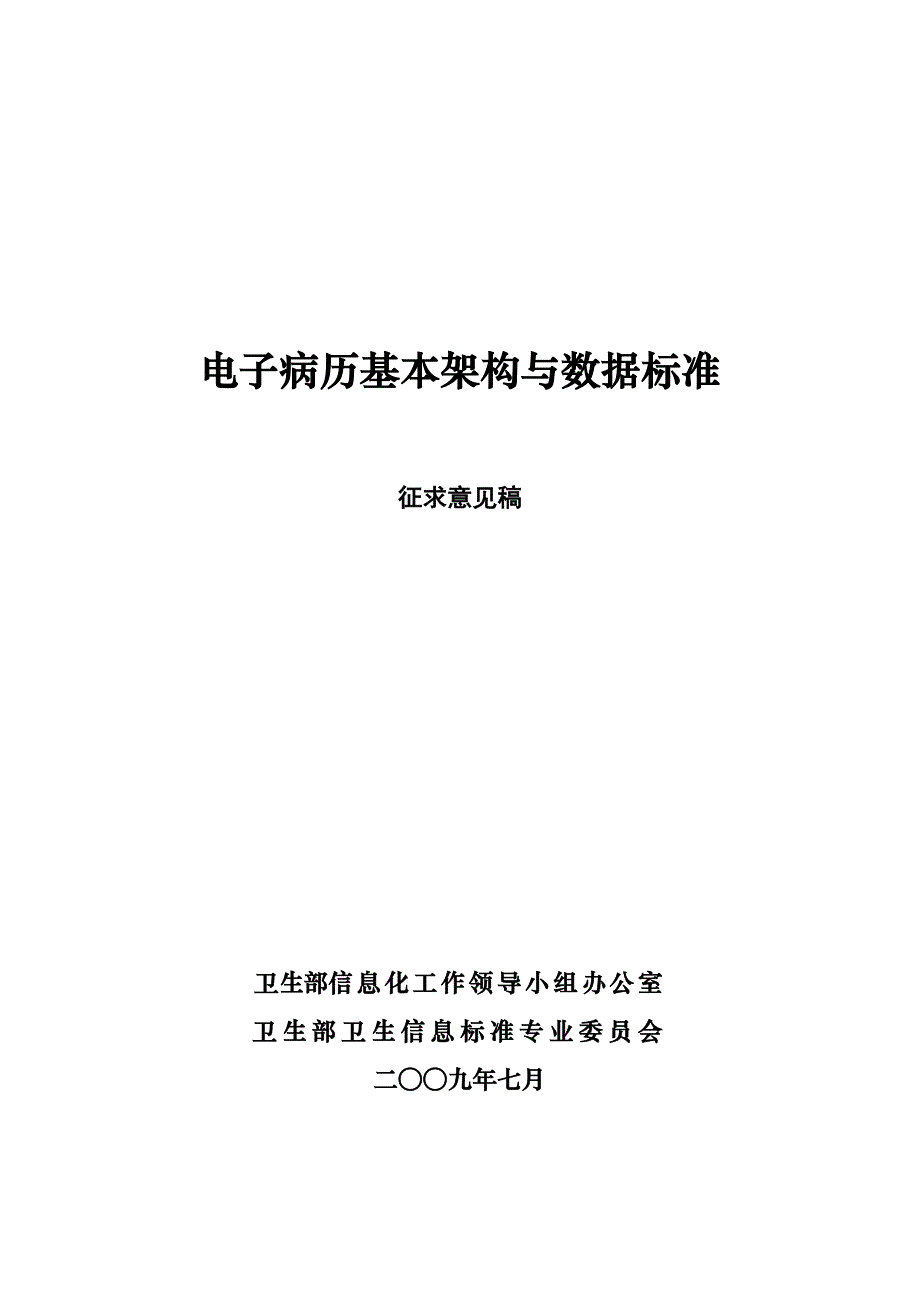 电子病历基本架构与数据标准

征求意见稿

卫生部信息化工作领导小组办公室

卫生部卫生信息标准专业委员会

二〇〇九年七月